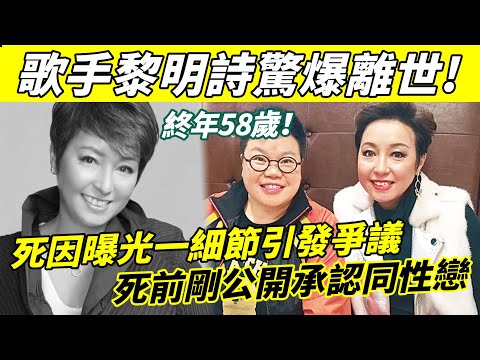 歌手黎明詩驚爆離世！

終年58歲！

死因曝光一細節引發爭議
死前剛公開承認同性戀